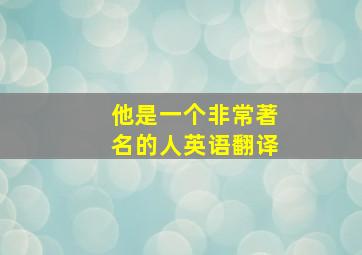 他是一个非常著名的人英语翻译